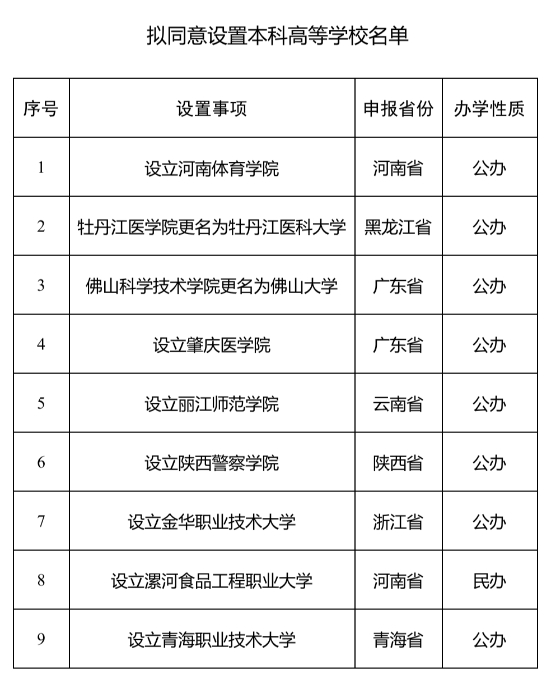 拟同意设置本科高等学校名单

| 序号 | 设置事项 | 申报省份 | 办学性质 |
|---|---|---|---|
| 1 | 设立河南体育学院 | 河南省 | 公办 |
| 2 | 牡丹江医学院更名为牡丹江医科大学 | 黑龙江省 | 公办 |
| 3 | 佛山科学技术学院更名为佛山大学 | 广东省 | 公办 |
| 4 | 设立肇庆医学院 | 广东省 | 公办 |
| 5 | 设立丽江师范学院 | 云南省 | 公办 |
| 6 | 设立陕西警察学院 | 陕西省 | 公办 |
| 7 | 设立金华职业技术大学 | 浙江省 | 公办 |
| 8 | 设立漯河食品工程职业大学 | 河南省 | 民办 |
| 9 | 设立青海职业技术大学 | 青海省 | 公办 |